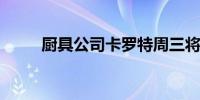 厨具公司卡罗特周三将